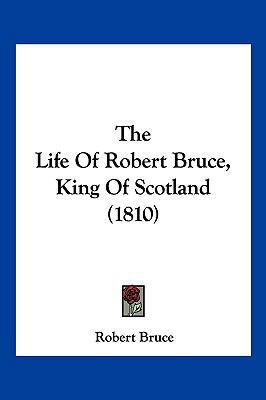 The
Life Of Robert Bruce,
King Of Scotland
(1810)

Robert Bruce